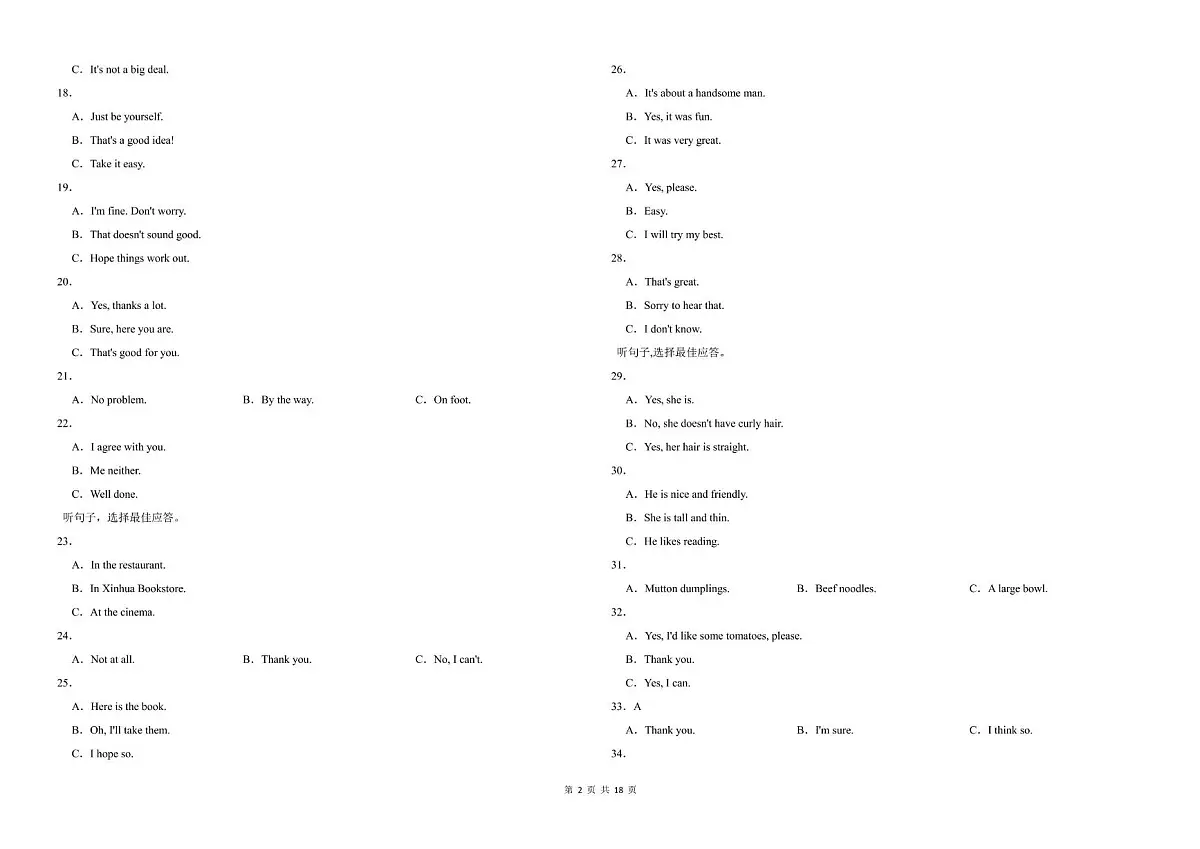 C．It's not a big deal.

18．

A．Just be yourself.

B．That's a good idea!

C．Take it easy.

19．

A．I'm fine. Don't worry.

B．That doesn't sound good.

C．Hope things work out.

20．

A．Yes, thanks a lot.

B．Sure, here you are.

C．That's good for you.

21．

A．No problem.　　B．By the way.　　C．On foot.

22．

A．I agree with you.

B．Me neither.

C．Well done.

听句子，选择最佳应答。

23．

A．In the restaurant.

B．In Xinhua Bookstore.

C．At the cinema.

24．

A．Not at all.　　B．Thank you.　　C．No, I can't.

25．

A．Here is the book.

B．Oh, I'll take them.

C．I hope so.

26．

A．It's about a handsome man.

B．Yes, it was fun.

C．It was very great.

27．

A．Yes, please.

B．Easy.

C．I will try my best.

28．

A．That's great.

B．Sorry to hear that.

C．I don't know.

听句子,选择最佳应答。

29．

A．Yes, she is.

B．No, she doesn't have curly hair.

C．Yes, her hair is straight.

30．

A．He is nice and friendly.

B．She is tall and thin.

C．He likes reading.

31．

A．Mutton dumplings.　　B．Beef noodles.　　C．A large bowl.

32．

A．Yes, I'd like some tomatoes, please.

B．Thank you.

C．Yes, I can.

33．A

A．Thank you.　　B．I'm sure.　　C．I think so.

34．

第 2 页 共 18 页